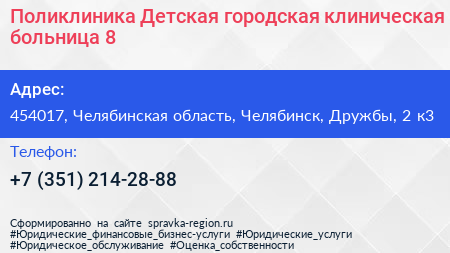 Поликлиника Детская городская клиническая больница 8

Адрес:

454017, Челябинская область, Челябинск, Дружбы, 2 к3

Телефон:

+7 (351) 214-28-88

Сформированно на сайте spravka-region.ru
#Юридические_финансовые_бизнес-услуги #Юридические_услуги
#Юридическое_обслуживание #Оценка_собственности